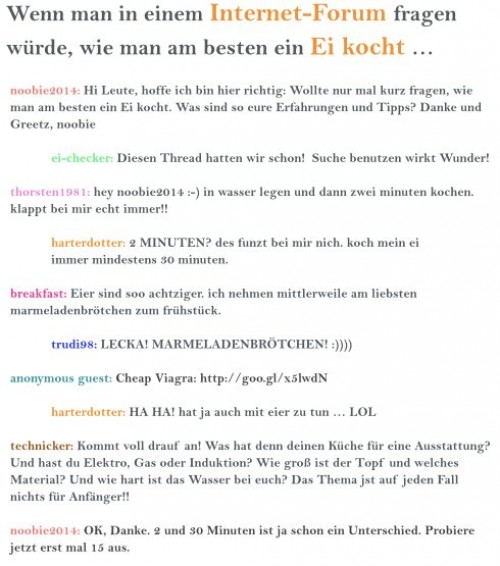 Wenn man in einem Internet-Forum fragen würde, wie man am besten ein Ei kocht …

noobie2014: Hi Leute, hoffe ich bin hier richtig: Wollte nur mal kurz fragen, wie man am besten ein Ei kocht. Was sind so eure Erfahrungen und Tipps? Danke und Greetz, noobie

ei-checker: Diesen Thread hatten wir schon! Suche benutzen wirkt Wunder!

thorsten1981: hey noobie2014 :-) in wasser legen und dann zwei minuten kochen. klappt bei mir echt immer!!

harterdotter: 2 MINUTEN? des funzt bei mir nich. koch mein ei immer mindestens 30 minuten.

breakfast: Eier sind soo achtziger. ich nehmen mittlerweile am liebsten marmeladenbrötchen zum frühstück.

trudi98: LECKA! MARMELADENBRÖTCHEN! :))))

anonymous guest: Cheap Viagra: http://goo.gl/x5lwdN

harterdotter: HA HA! hat ja auch mit eier zu tun … LOL

technicker: Kommt voll drauf an! Was hat denn deinen Küche für eine Ausstattung? Und hast du Elektro, Gas oder Induktion? Wie groß ist der Topf und welches Material? Und wie hart ist das Wasser bei euch? Das Thema jst auf jeden Fall nichts für Anfänger!!

noobie2014: OK, Danke. 2 und 30 Minuten ist ja schon ein Unterschied. Probiere jetzt erst mal 15 aus.